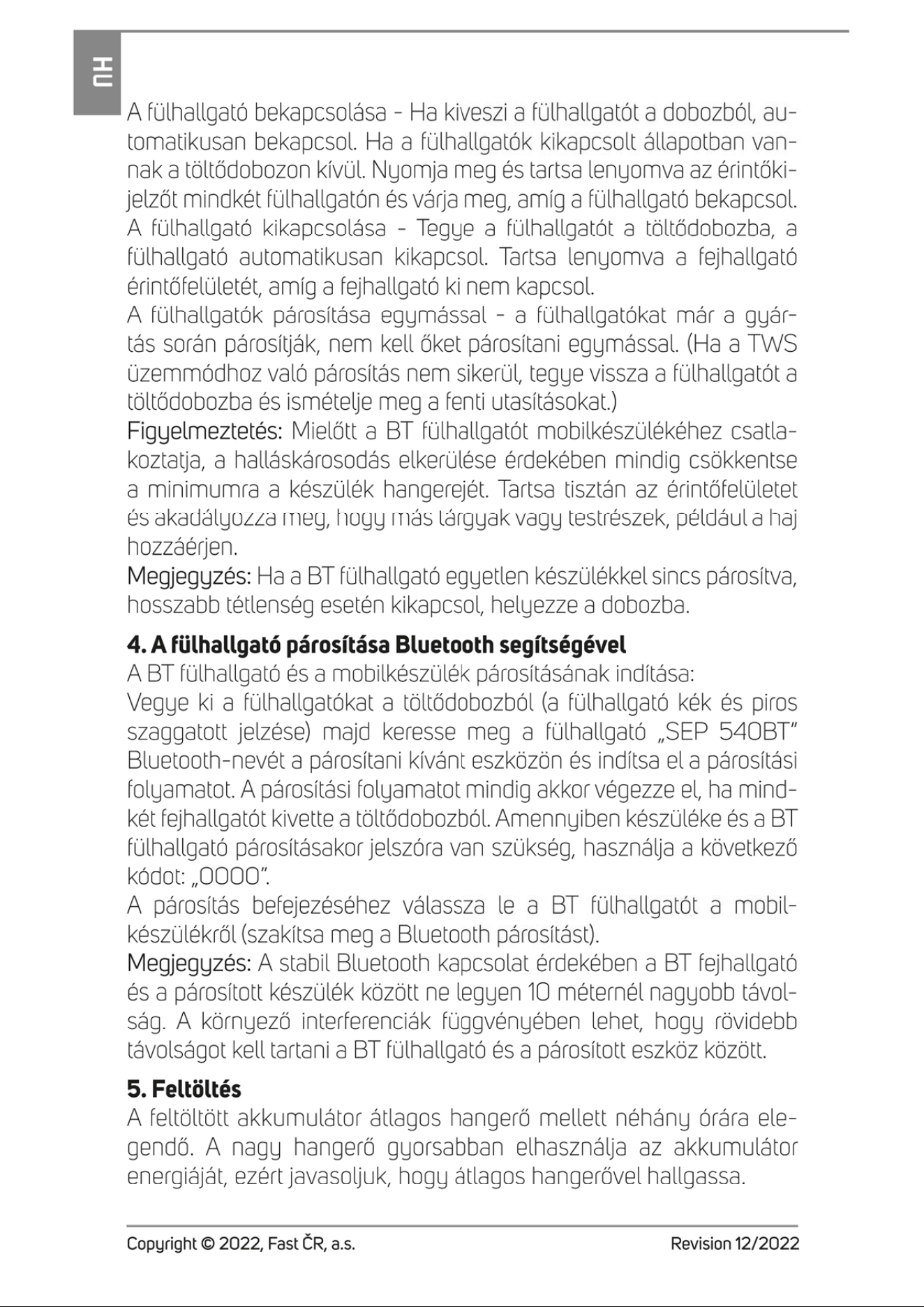 HU

A fülhallgató bekapcsolása - Ha kiveszi a fülhallgatót a dobozból, automatikusan bekapcsol. Ha a fülhallgatók kikapcsolt állapotban vannak a töltődobozon kívül. Nyomja meg és tartsa lenyomva az érintőkijelzőt mindkét fülhallgatón és várja meg, amíg a fülhallgató bekapcsol.
A fülhallgató kikapcsolása - Tegye a fülhallgatót a töltődobozba, a fülhallgató automatikusan kikapcsol. Tartsa lenyomva a fejhallgató érintőfelületét, amíg a fejhallgató ki nem kapcsol.
A fülhallgatók párosítása egymással - a fülhallgatókat már a gyártás során párosítják, nem kell őket párosítani egymással. (Ha a TWS üzemmódhoz való párosítás nem sikerül, tegye vissza a fülhallgatót a töltődobozba és ismételje meg a fenti utasításokat.)
Figyelmeztetés: Mielőtt a BT fülhallgatót mobilkészülékéhez csatlakoztatja, a halláskárosodás elkerülése érdekében mindig csökkentse a minimumra a készülék hangerejét. Tartsa tisztán az érintőfelületet és akadályozza meg, hogy más tárgyak vagy testrészek, például a haj hozzáérjen.
Megjegyzés: Ha a BT fülhallgató egyetlen készülékkel sincs párosítva, hosszabb tétlenség esetén kikapcsol, helyezze a dobozba.

4. A fülhallgató párosítása Bluetooth segítségével
A BT fülhallgató és a mobilkészülék párosításának indítása:
Vegye ki a fülhallgatókat a töltődobozból (a fülhallgató kék és piros szaggatott jelzése) majd keresse meg a fülhallgató „SEP 540BT" Bluetooth-nevét a párosítani kívánt eszközön és indítsa el a párosítási folyamatot. A párosítási folyamatot mindig akkor végezze el, ha mindkét fejhallgatót kivette a töltődobozból. Amennyiben készüléke és a BT fülhallgató párosításakor jelszóra van szükség, használja a következő kódot: „0000".
A párosítás befejezéséhez válassza le a BT fülhallgatót a mobilkészülékről (szakítsa meg a Bluetooth párosítást).
Megjegyzés: A stabil Bluetooth kapcsolat érdekében a BT fejhallgató és a párosított készülék között ne legyen 10 méternél nagyobb távolság. A környező interferenciák függvényében lehet, hogy rövidebb távolságot kell tartani a BT fülhallgató és a párosított eszköz között.

5. Feltöltés
A feltöltött akkumulátor átlagos hangerő mellett néhány órára elegendő. A nagy hangerő gyorsabban elhasználja az akkumulátor energiáját, ezért javasoljuk, hogy átlagos hangerővel hallgassa.

Copyright © 2022, Fast ČR, a.s. Revision 12/2022